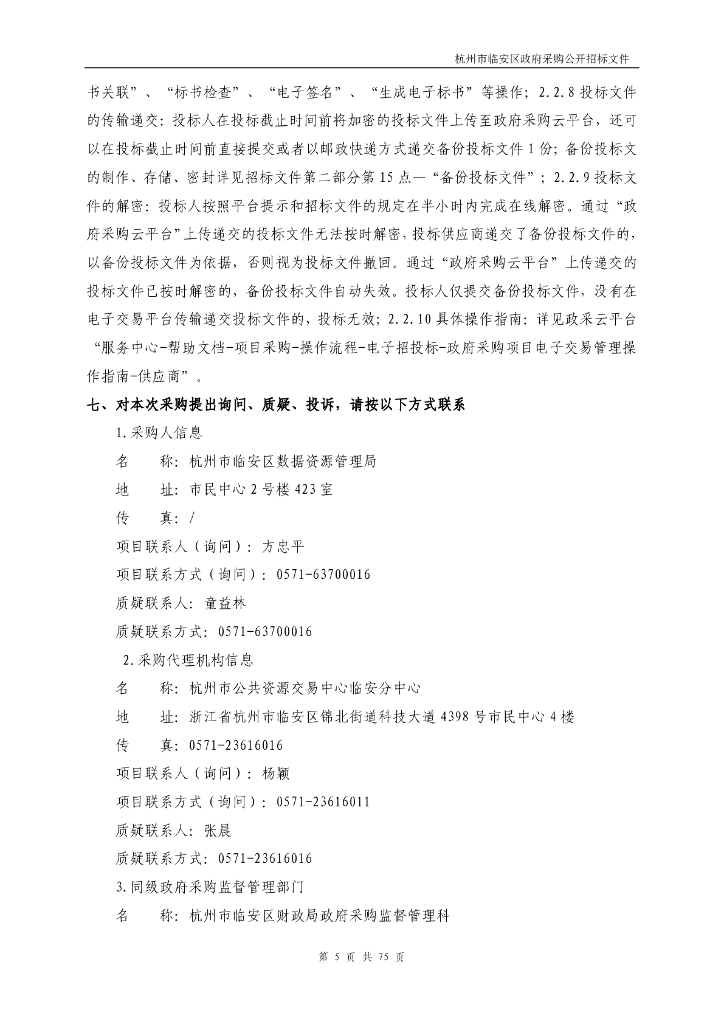 杭州市临安区政府采购公开招标文件

书关联”、“标书检查”、“电子签名”、“生成电子标书”等操作；2.2.8 投标文件的传输递交：投标人在投标截止时间前将加密的投标文件上传至政府采购云平台，还可以在投标截止时间前直接提交或者以邮政快递方式递交备份投标文件 1 份；备份投标文的制作、存储、密封详见招标文件第二部分第 15 点—“备份投标文件”；2.2.9 投标文件的解密：投标人按照平台提示和招标文件的规定在半小时内完成在线解密。通过“政府采购云平台”上传递交的投标文件无法按时解密，投标供应商递交了备份投标文件的，以备份投标文件为依据，否则视为投标文件撤回。通过“政府采购云平台”上传递交的投标文件已按时解密的，备份投标文件自动失效。投标人仅提交备份投标文件，没有在电子交易平台传输递交投标文件的，投标无效；2.2.10 具体操作指南：详见政采云平台“服务中心-帮助文档-项目采购-操作流程-电子招投标-政府采购项目电子交易管理操作指南-供应商”。

七、对本次采购提出询问、质疑、投诉，请按以下方式联系

1.采购人信息

名　　称：杭州市临安区数据资源管理局

地　　址：市民中心 2 号楼 423 室

传　　真：/

项目联系人（询问）：方忠平

项目联系方式（询问）：0571-63700016

质疑联系人：童益林

质疑联系方式：0571-63700016

2.采购代理机构信息

名　　称：杭州市公共资源交易中心临安分中心

地　　址：浙江省杭州市临安区锦北街道科技大道 4398 号市民中心 4 楼

传　　真：0571-23616016

项目联系人（询问）：杨颖

项目联系方式（询问）：0571-23616011

质疑联系人：张晨

质疑联系方式：0571-23616016

3.同级政府采购监督管理部门

名　　称：杭州市临安区财政局政府采购监督管理科

第 5 页 共 75 页